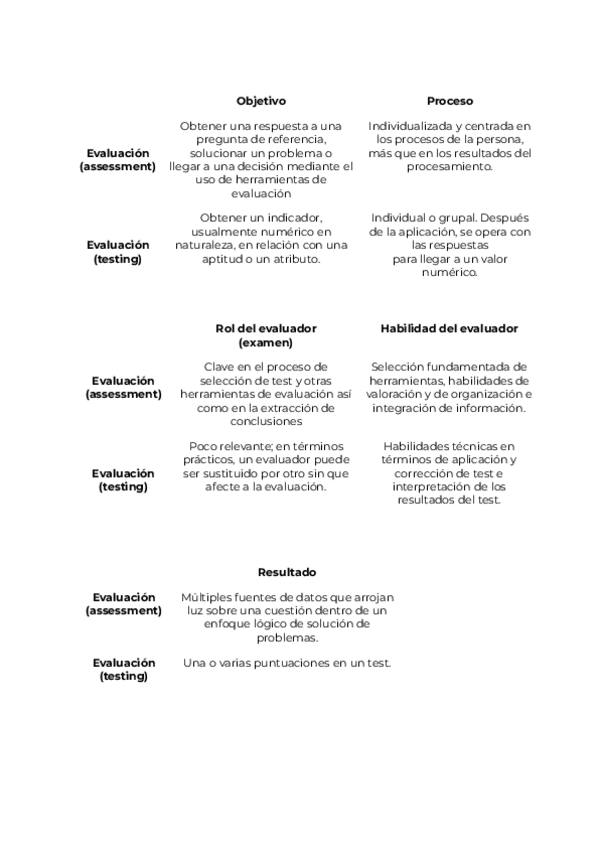 | | Objetivo | Proceso |
|---|---|---|
| Evaluación (assessment) | Obtener una respuesta a una pregunta de referencia, solucionar un problema o llegar a una decisión mediante el uso de herramientas de evaluación | Individualizada y centrada en los procesos de la persona, más que en los resultados del procesamiento. |
| Evaluación (testing) | Obtener un indicador, usualmente numérico en naturaleza, en relación con una aptitud o un atributo. | Individual o grupal. Después de la aplicación, se opera con las respuestas para llegar a un valor numérico. |

| | Rol del evaluador (examen) | Habilidad del evaluador |
|---|---|---|
| Evaluación (assessment) | Clave en el proceso de selección de test y otras herramientas de evaluación así como en la extracción de conclusiones | Selección fundamentada de herramientas, habilidades de valoración y de organización e integración de información. |
| Evaluación (testing) | Poco relevante; en términos prácticos, un evaluador puede ser sustituido por otro sin que afecte a la evaluación. | Habilidades técnicas en términos de aplicación y corrección de test e interpretación de los resultados del test. |

| | Resultado |
|---|---|
| Evaluación (assessment) | Múltiples fuentes de datos que arrojan luz sobre una cuestión dentro de un enfoque lógico de solución de problemas. |
| Evaluación (testing) | Una o varias puntuaciones en un test. |